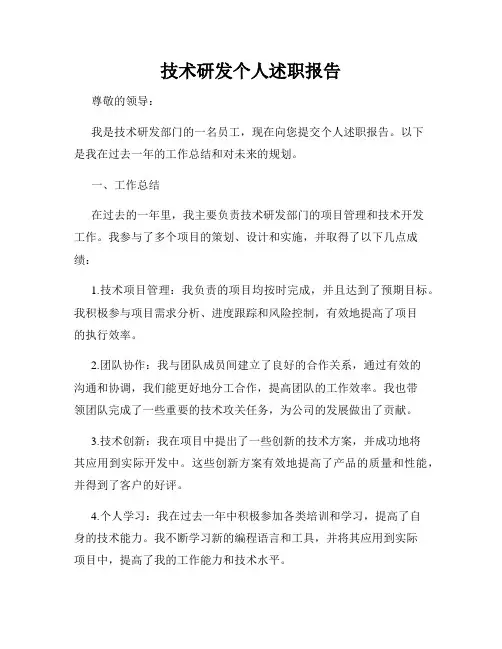 技术研发个人述职报告

尊敬的领导：

我是技术研发部门的一名员工，现在向您提交个人述职报告。以下是我在过去一年的工作总结和对未来的规划。

一、工作总结

在过去的一年里，我主要负责技术研发部门的项目管理和技术开发工作。我参与了多个项目的策划、设计和实施，并取得了以下几点成绩：

1.技术项目管理：我负责的项目均按时完成，并且达到了预期目标。我积极参与项目需求分析、进度跟踪和风险控制，有效地提高了项目的执行效率。

2.团队协作：我与团队成员间建立了良好的合作关系，通过有效的沟通和协调，我们能更好地分工合作，提高团队的工作效率。我也带领团队完成了一些重要的技术攻关任务，为公司的发展做出了贡献。

3.技术创新：我在项目中提出了一些创新的技术方案，并成功地将其应用到实际开发中。这些创新方案有效地提高了产品的质量和性能，并得到了客户的好评。

4.个人学习：我在过去一年中积极参加各类培训和学习，提高了自身的技术能力。我不断学习新的编程语言和工具，并将其应用到实际项目中，提高了我的工作能力和技术水平。